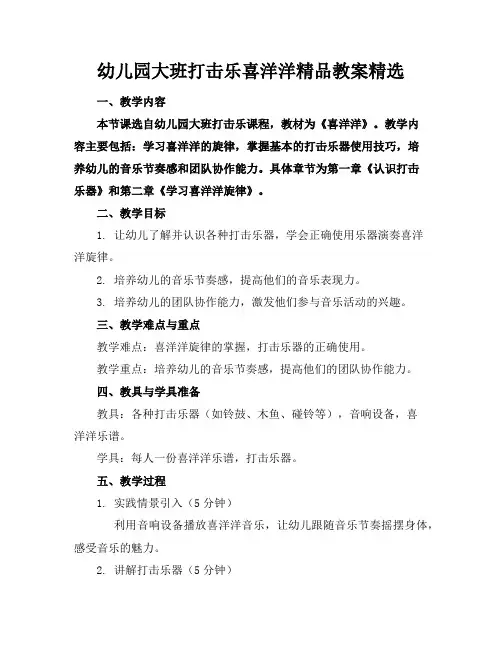 幼儿园大班打击乐喜洋洋精品教案精选

一、教学内容

本节课选自幼儿园大班打击乐课程，教材为《喜洋洋》。教学内容主要包括：学习喜洋洋的旋律，掌握基本的打击乐器使用技巧，培养幼儿的音乐节奏感和团队协作能力。具体章节为第一章《认识打击乐器》和第二章《学习喜洋洋旋律》。

二、教学目标

1. 让幼儿了解并认识各种打击乐器，学会正确使用乐器演奏喜洋洋旋律。

2. 培养幼儿的音乐节奏感，提高他们的音乐表现力。

3. 培养幼儿的团队协作能力，激发他们参与音乐活动的兴趣。

三、教学难点与重点

教学难点：喜洋洋旋律的掌握，打击乐器的正确使用。

教学重点：培养幼儿的音乐节奏感，提高他们的团队协作能力。

四、教具与学具准备

教具：各种打击乐器（如铃鼓、木鱼、碰铃等），音响设备，喜洋洋乐谱。

学具：每人一份喜洋洋乐谱，打击乐器。

五、教学过程

1. 实践情景引入（5分钟）

利用音响设备播放喜洋洋音乐，让幼儿跟随音乐节奏摇摆身体，感受音乐的魅力。

2. 讲解打击乐器（5分钟）